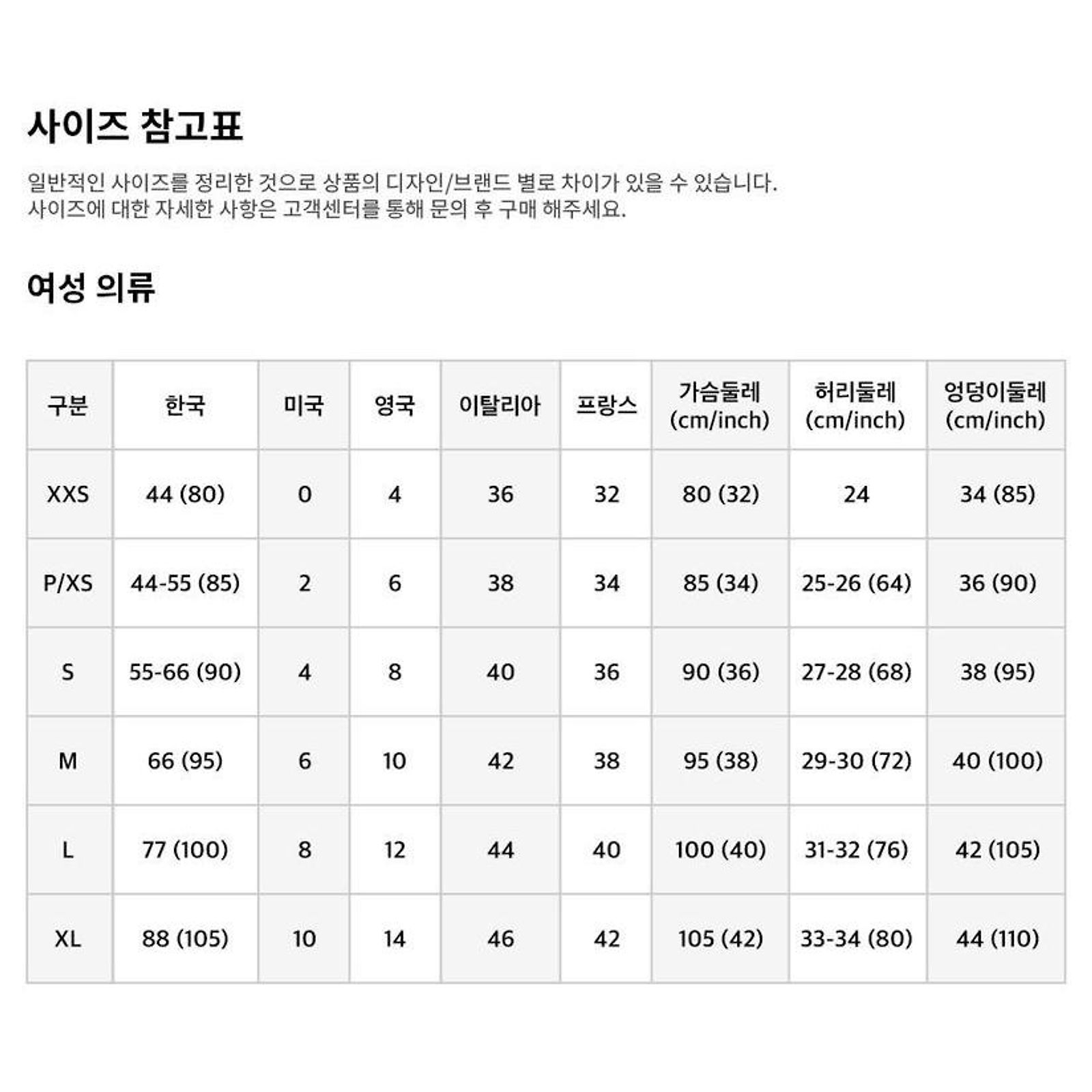 사이즈 참고표

일반적인 사이즈를 정리한 것으로 상품의 디자인/브랜드 별로 차이가 있을 수 있습니다.
사이즈에 대한 자세한 사항은 고객센터를 통해 문의 후 구매 해주세요.

여성 의류

| 구분 | 한국 | 미국 | 영국 | 이탈리아 | 프랑스 | 가슴둘레 (cm/inch) | 허리둘레 (cm/inch) | 엉덩이둘레 (cm/inch) |
|---|---|---|---|---|---|---|---|---|
| XXS | 44 (80) | 0 | 4 | 36 | 32 | 80 (32) | 24 | 34 (85) |
| P/XS | 44-55 (85) | 2 | 6 | 38 | 34 | 85 (34) | 25-26 (64) | 36 (90) |
| S | 55-66 (90) | 4 | 8 | 40 | 36 | 90 (36) | 27-28 (68) | 38 (95) |
| M | 66 (95) | 6 | 10 | 42 | 38 | 95 (38) | 29-30 (72) | 40 (100) |
| L | 77 (100) | 8 | 12 | 44 | 40 | 100 (40) | 31-32 (76) | 42 (105) |
| XL | 88 (105) | 10 | 14 | 46 | 42 | 105 (42) | 33-34 (80) | 44 (110) |